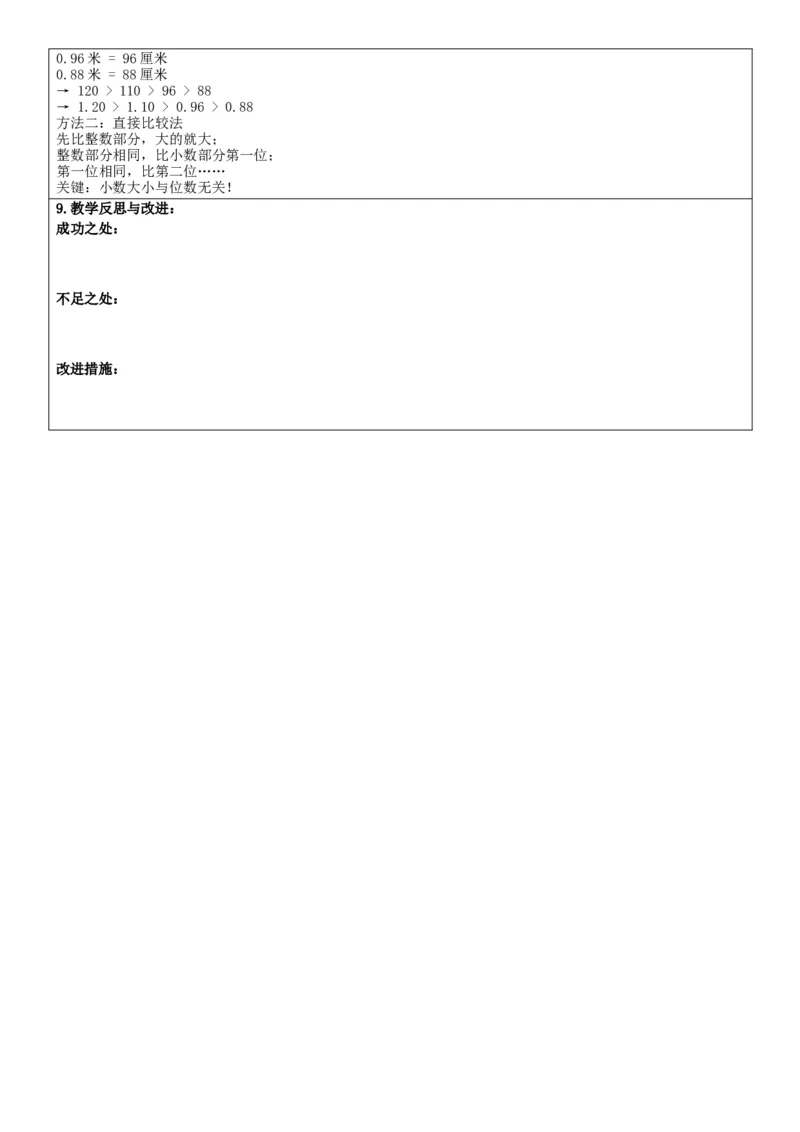 0.96 米 = 96 厘米
0.88 米 = 88 厘米
→ 120 ＞ 110 ＞ 96 ＞ 88
→ 1.20 ＞ 1.10 ＞ 0.96 ＞ 0.88
方法二：直接比较法
先比整数部分，大的就大；
整数部分相同，比小数部分第一位；
第一位相同，比第二位……
关键：小数大小与位数无关！

9.教学反思与改进：
成功之处：

不足之处：

改进措施：